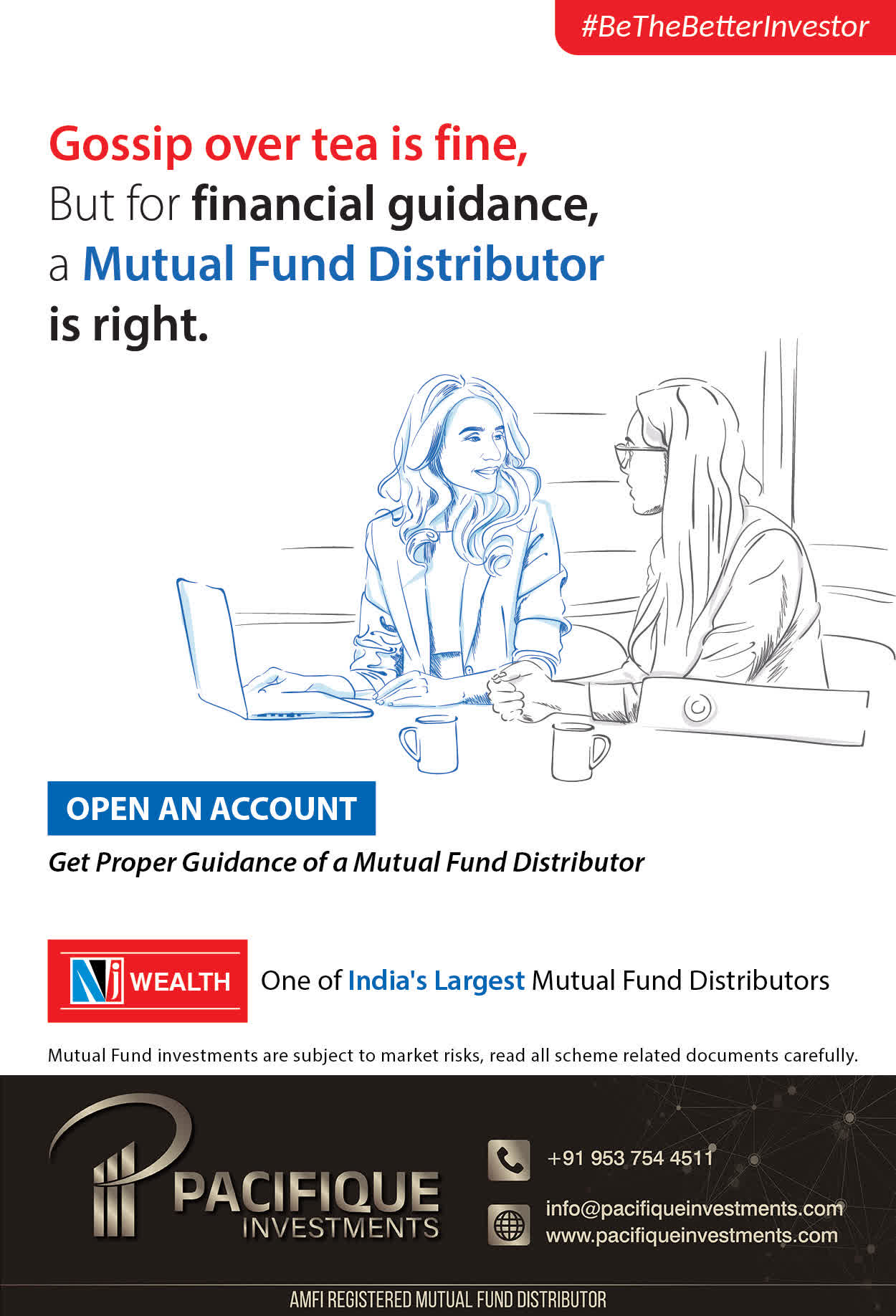 #BeTheBetterInvestor

Gossip over tea is fine,
But for financial guidance,
a Mutual Fund Distributor
is right.

OPEN AN ACCOUNT

Get Proper Guidance of a Mutual Fund Distributor

Nj WEALTH

One of India's Largest Mutual Fund Distributors

Mutual Fund investments are subject to market risks, read all scheme related documents carefully.

PACIFIQUE
INVESTMENTS

+91 953 754 4511

info@pacifiqueinvestments.com
www.pacifiqueinvestments.com

AMFI REGISTERED MUTUAL FUND DISTRIBUTOR